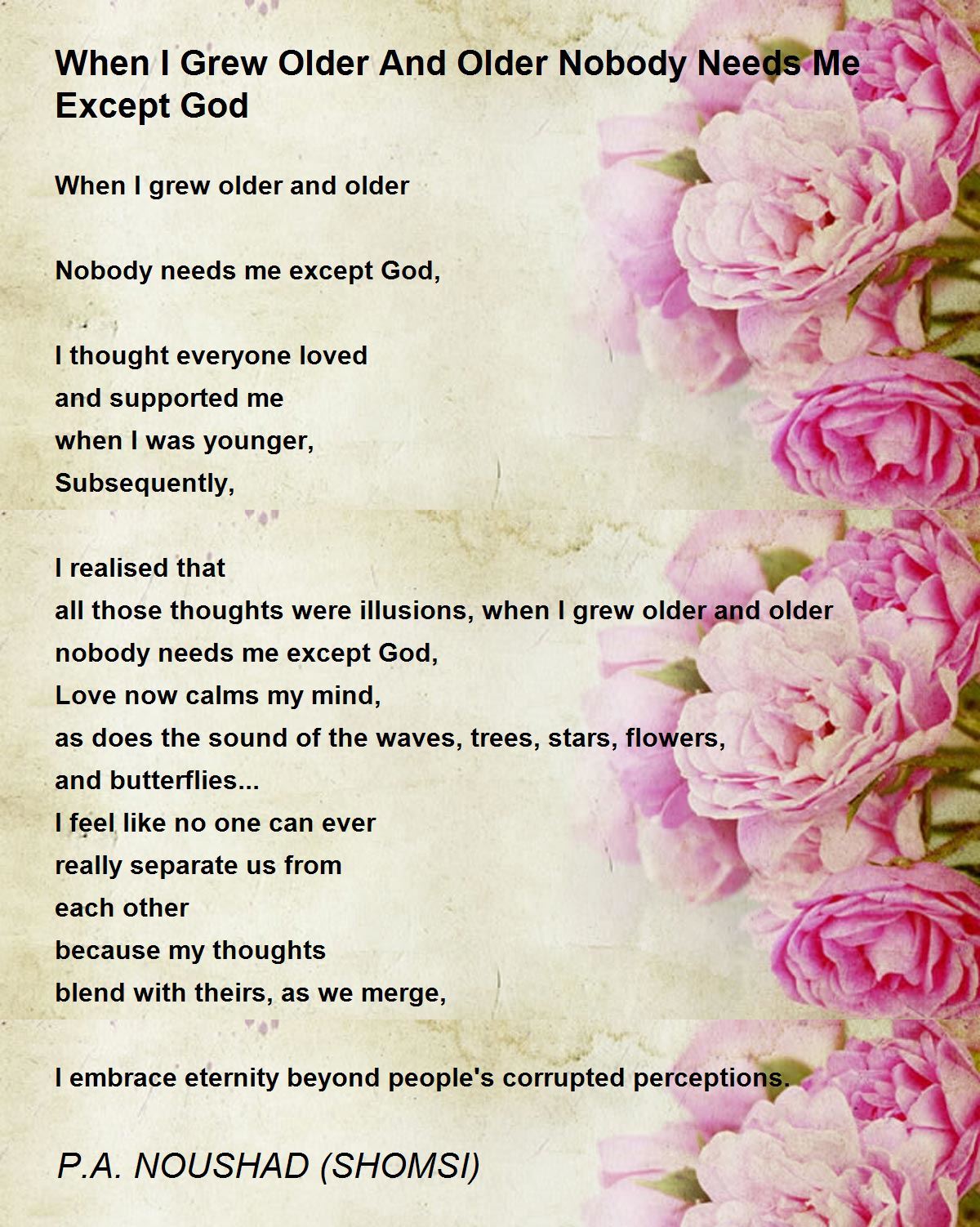 When I Grew Older And Older Nobody Needs Me Except God

When I grew older and older

Nobody needs me except God,

I thought everyone loved
and supported me
when I was younger,
Subsequently,

I realised that
all those thoughts were illusions, when I grew older and older
nobody needs me except God,
Love now calms my mind,
as does the sound of the waves, trees, stars, flowers,
and butterflies...
I feel like no one can ever
really separate us from
each other
because my thoughts
blend with theirs, as we merge,

I embrace eternity beyond people's corrupted perceptions.

P.A. NOUSHAD (SHOMSI)